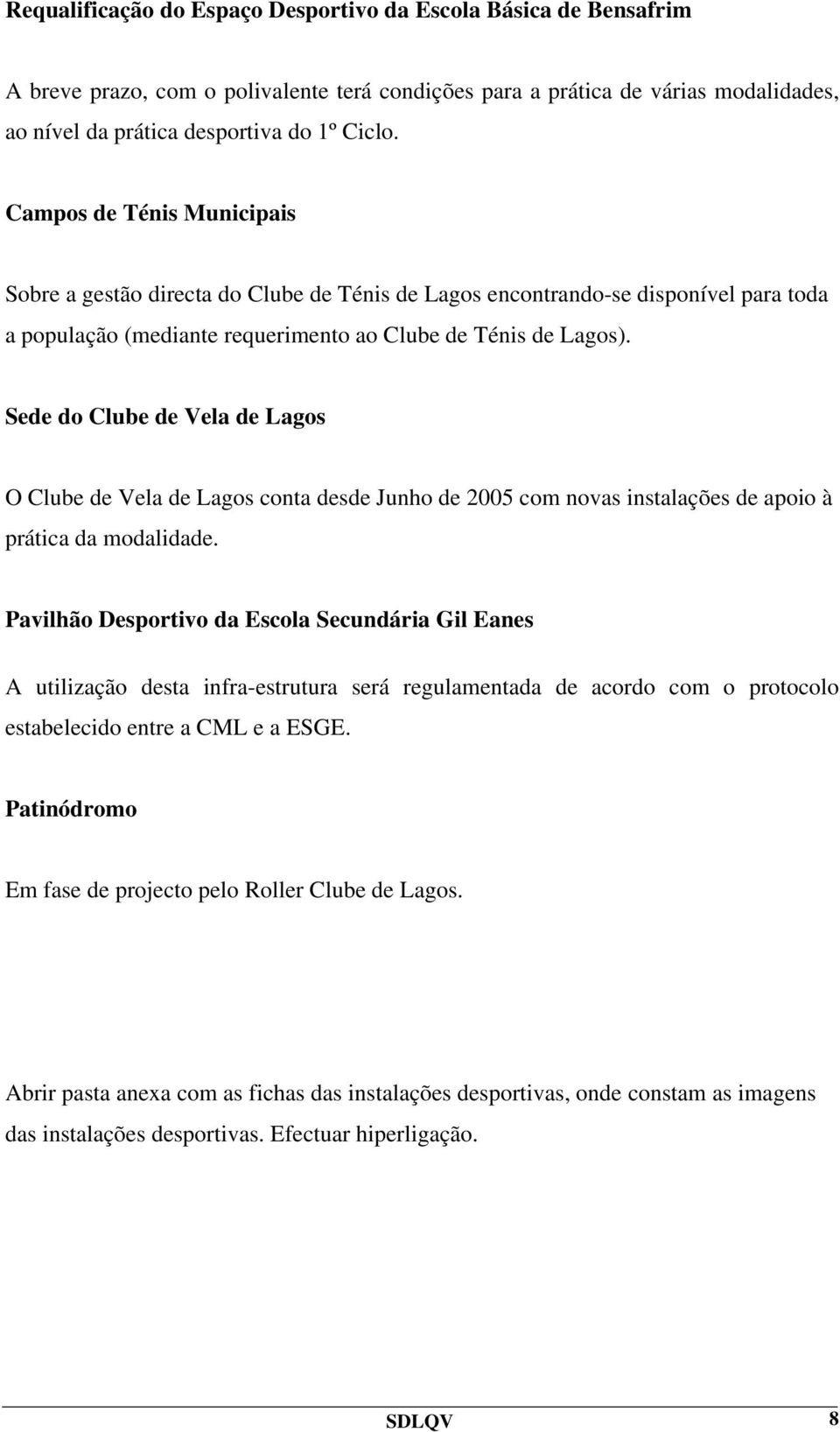 Requalificação do Espaço Desportivo da Escola Básica de Bensafrim

A breve prazo, com o polivalente terá condições para a prática de várias modalidades, ao nível da prática desportiva do 1º Ciclo.

Campos de Ténis Municipais

Sobre a gestão directa do Clube de Ténis de Lagos encontrando-se disponível para toda a população (mediante requerimento ao Clube de Ténis de Lagos).

Sede do Clube de Vela de Lagos

O Clube de Vela de Lagos conta desde Junho de 2005 com novas instalações de apoio à prática da modalidade.

Pavilhão Desportivo da Escola Secundária Gil Eanes

A utilização desta infra-estrutura será regulamentada de acordo com o protocolo estabelecido entre a CML e a ESGE.

Patinódromo

Em fase de projecto pelo Roller Clube de Lagos.

Abrir pasta anexa com as fichas das instalações desportivas, onde constam as imagens das instalações desportivas. Efectuar hiperligação.

SDLQV 8